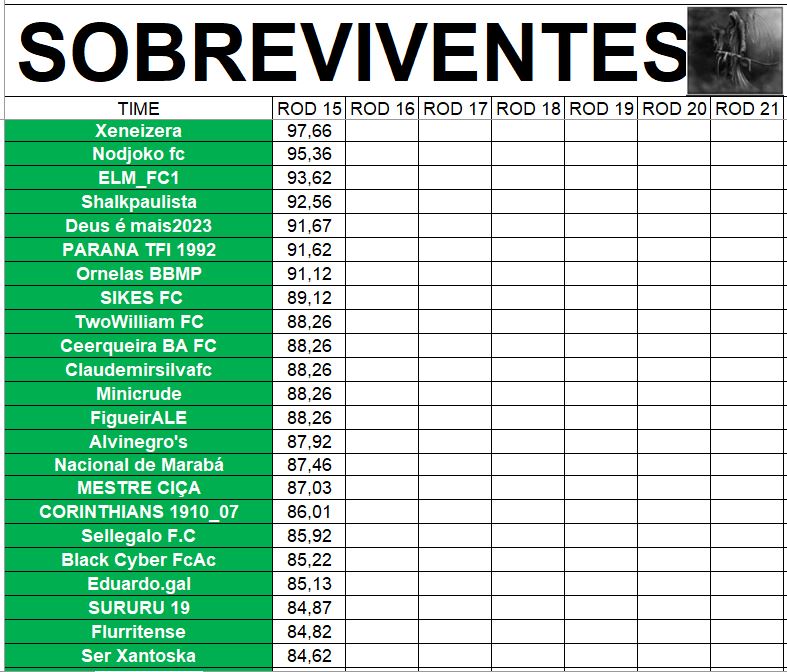 SOBREVIVENTES

| TIME | ROD 15 | ROD 16 | ROD 17 | ROD 18 | ROD 19 | ROD 20 | ROD 21 |
|---|---|---|---|---|---|---|---|
| Xeneizera | 97,66 | | | | | | |
| Nodjoko fc | 95,36 | | | | | | |
| ELM_FC1 | 93,62 | | | | | | |
| Shalkpaulista | 92,56 | | | | | | |
| Deus é mais2023 | 91,67 | | | | | | |
| PARANA TFI 1992 | 91,62 | | | | | | |
| Ornelas BBMP | 91,12 | | | | | | |
| SIKES FC | 89,12 | | | | | | |
| TwoWilliam FC | 88,26 | | | | | | |
| Ceerqueira BA FC | 88,26 | | | | | | |
| Claudemirsilvafc | 88,26 | | | | | | |
| Minicrude | 88,26 | | | | | | |
| FigueirALE | 88,26 | | | | | | |
| Alvinegro's | 87,92 | | | | | | |
| Nacional de Marabá | 87,46 | | | | | | |
| MESTRE CIÇA | 87,03 | | | | | | |
| CORINTHIANS 1910_07 | 86,01 | | | | | | |
| Sellegalo F.C | 85,92 | | | | | | |
| Black Cyber FcAc | 85,22 | | | | | | |
| Eduardo.gal | 85,13 | | | | | | |
| SURURU 19 | 84,87 | | | | | | |
| Flurritense | 84,82 | | | | | | |
| Ser Xantoska | 84,62 | | | | | | |